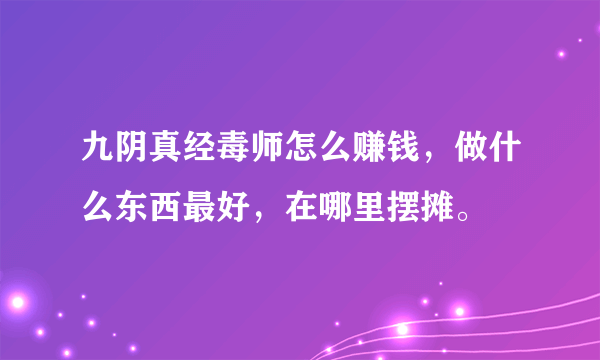 九阴真经毒师怎么赚钱，做什么东西最好，在哪里摆摊。